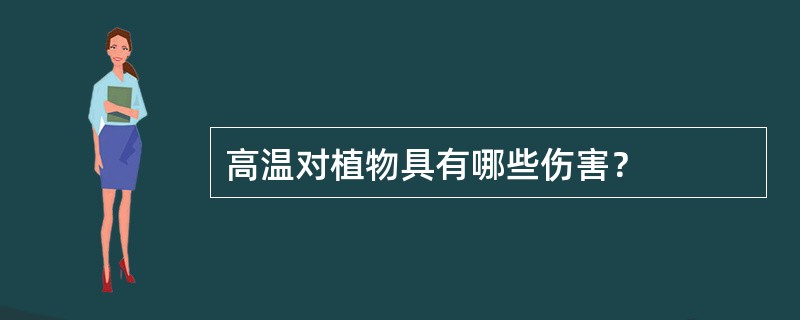 高温对植物具有哪些伤害？